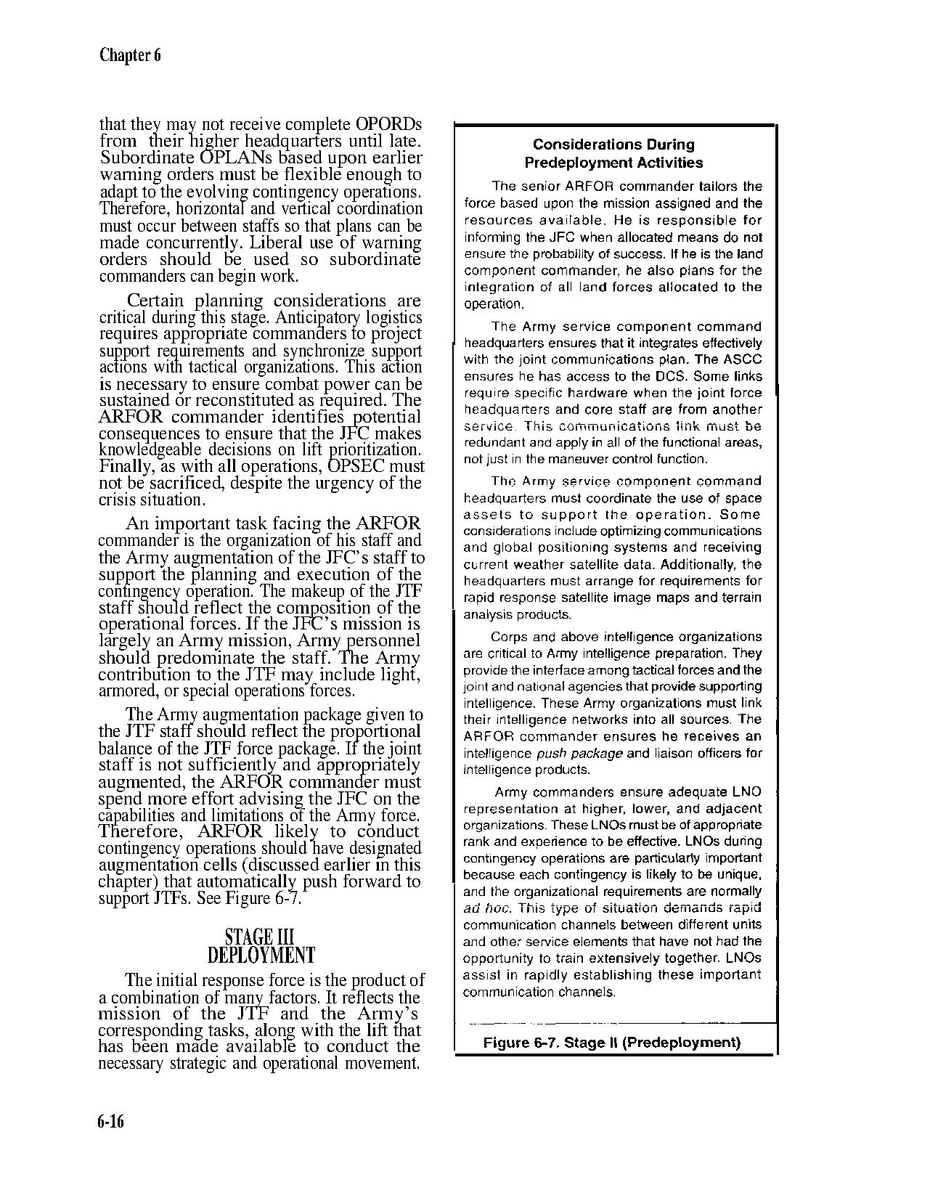 Chapter 6

that they may not receive complete OPORDs from their higher headquarters until late. Subordinate OPLANs based upon earlier warning orders must be flexible enough to adapt to the evolving contingency operations. Therefore, horizontal and vertical coordination must occur between staffs so that plans can be made concurrently. Liberal use of warning orders should be used so subordinate commanders can begin work.

Certain planning considerations are critical during this stage. Anticipatory logistics requires appropriate commanders to project support requirements and synchronize support actions with tactical organizations. This action is necessary to ensure combat power can be sustained or reconstituted as required. The ARFOR commander identifies potential consequences to ensure that the JFC makes knowledgeable decisions on lift prioritization. Finally, as with all operations, OPSEC must not be sacrificed, despite the urgency of the crisis situation.

An important task facing the ARFOR commander is the organization of his staff and the Army augmentation of the JFC's staff to support the planning and execution of the contingency operation. The makeup of the JTF staff should reflect the composition of the operational forces. If the JFC's mission is largely an Army mission, Army personnel should predominate the staff. The Army contribution to the JTF may include light, armored, or special operations forces.

The Army augmentation package given to the JTF staff should reflect the proportional balance of the JTF force package. If the joint staff is not sufficiently and appropriately augmented, the ARFOR commander must spend more effort advising the JFC on the capabilities and limitations of the Army force. Therefore, ARFOR likely to conduct contingency operations should have designated augmentation cells (discussed earlier in this chapter) that automatically push forward to support JTFs. See Figure 6-7.

STAGE III
DEPLOYMENT

The initial response force is the product of a combination of many factors. It reflects the mission of the JTF and the Army's corresponding tasks, along with the lift that has been made available to conduct the necessary strategic and operational movement.

Considerations During Predeployment Activities

The senior ARFOR commander tailors the force based upon the mission assigned and the resources available. He is responsible for informing the JFC when allocated means do not ensure the probability of success. If he is the land component commander, he also plans for the integration of all land forces allocated to the operation.

The Army service component command headquarters ensures that it integrates effectively with the joint communications plan. The ASCC ensures he has access to the DCS. Some links require specific hardware when the joint force headquarters and core staff are from another service. This communications link must be redundant and apply in all of the functional areas, not just in the maneuver control function.

The Army service component command headquarters must coordinate the use of space assets to support the operation. Some considerations include optimizing communications and global positioning systems and receiving current weather satellite data. Additionally, the headquarters must arrange for requirements for rapid response satellite image maps and terrain analysis products.

Corps and above intelligence organizations are critical to Army intelligence preparation. They provide the interface among tactical forces and the joint and national agencies that provide supporting intelligence. These Army organizations must link their intelligence networks into all sources. The ARFOR commander ensures he receives an intelligence push package and liaison officers for intelligence products.

Army commanders ensure adequate LNO representation at higher, lower, and adjacent organizations. These LNOs must be of appropriate rank and experience to be effective. LNOs during contingency operations are particularly important because each contingency is likely to be unique, and the organizational requirements are normally ad hoc. This type of situation demands rapid communication channels between different units and other service elements that have not had the opportunity to train extensively together. LNOs assist in rapidly establishing these important communication channels.

Figure 6-7. Stage II (Predeployment)

6-16